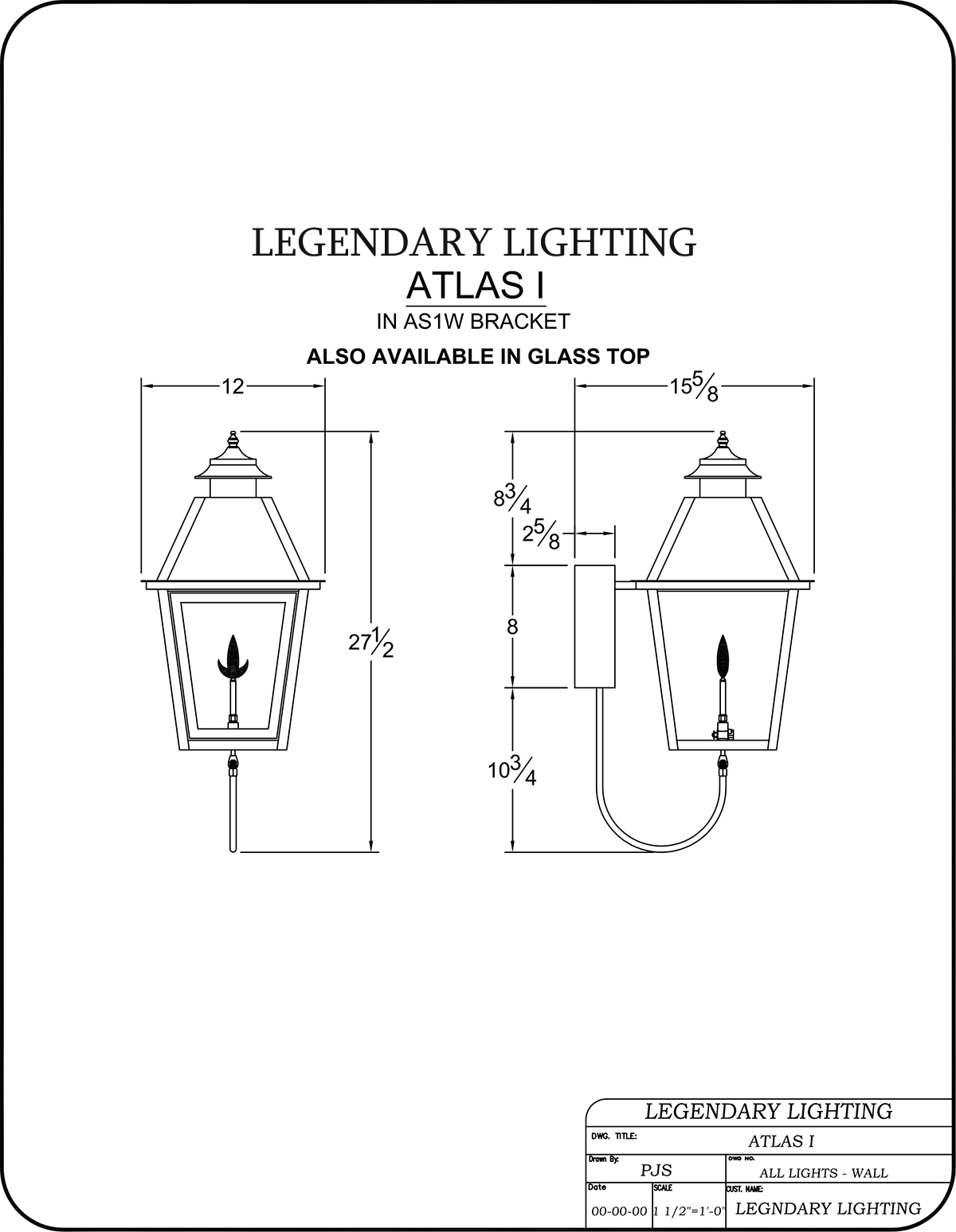 LEGENDARY LIGHTING
ATLAS I
IN AS1W BRACKET
ALSO AVAILABLE IN GLASS TOP

12

$27\frac{1}{2}$

$15\frac{5}{8}$

$8\frac{3}{4}$

$2\frac{5}{8}$

8

$10\frac{3}{4}$

LEGENDARY LIGHTING
DWG. TITLE: ATLAS I
Drawn By: PJS
DWG NO. ALL LIGHTS - WALL
Date 00-00-00
SCALE 1 1/2"=1'-0"
CUST. NAME: LEGNDARY LIGHTING